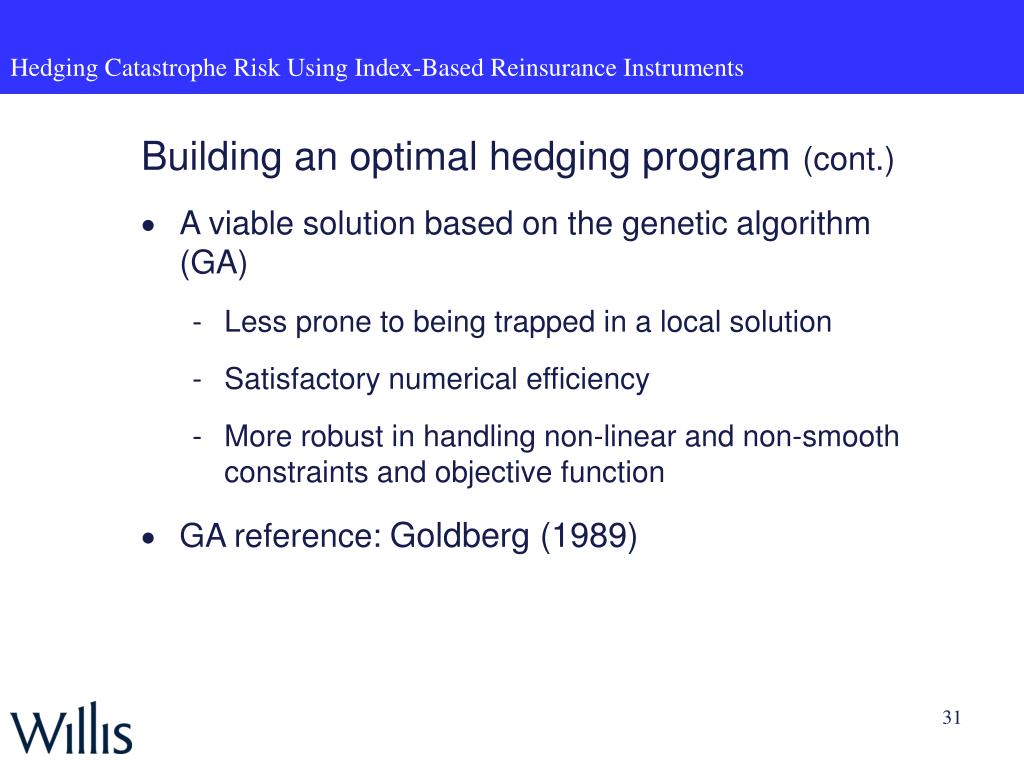 Hedging Catastrophe Risk Using Index-Based Reinsurance Instruments

Building an optimal hedging program (cont.)

• A viable solution based on the genetic algorithm (GA)

- Less prone to being trapped in a local solution

- Satisfactory numerical efficiency

- More robust in handling non-linear and non-smooth constraints and objective function

• GA reference: Goldberg (1989)

Willis

31